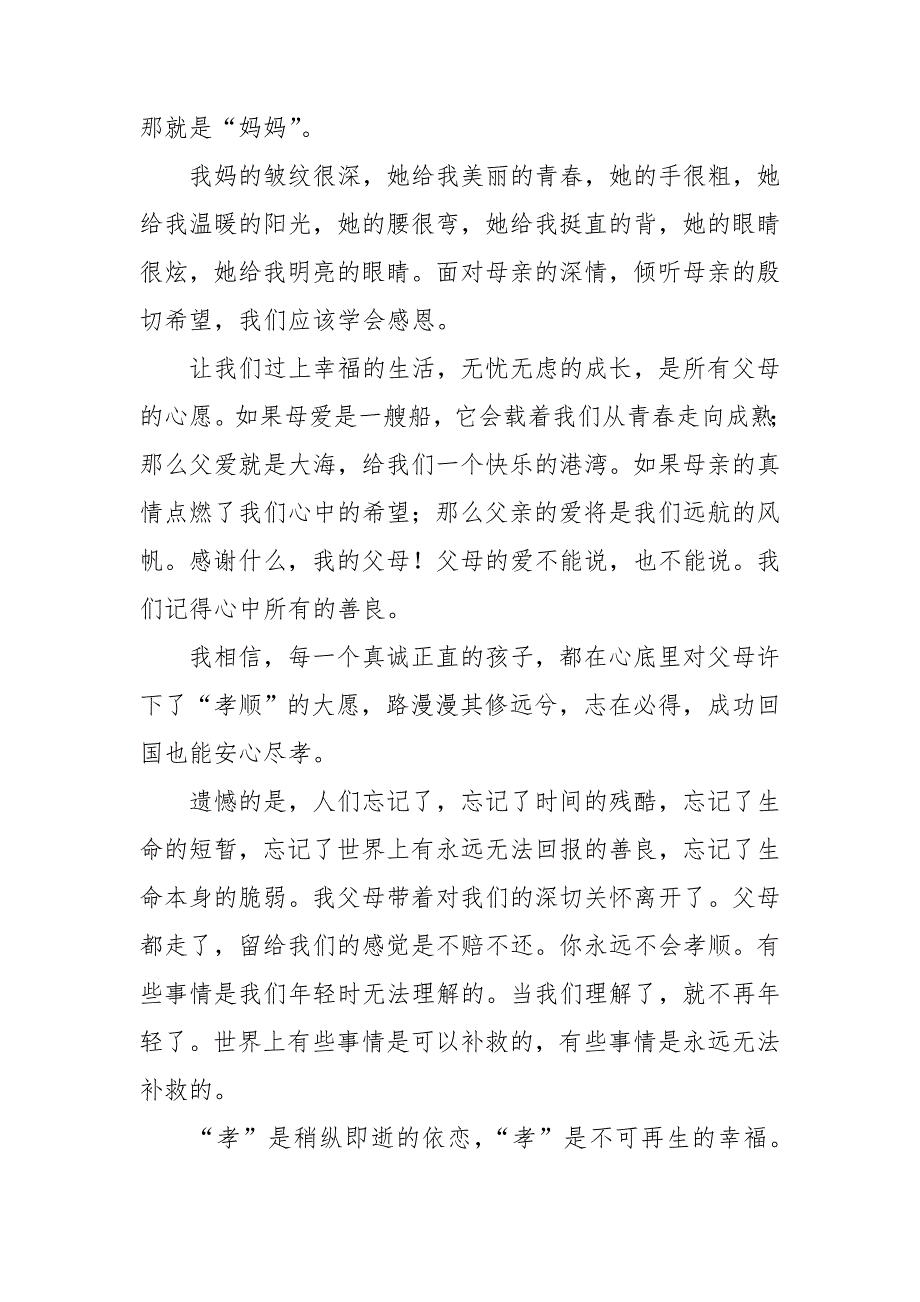 那就是“妈妈”。

我妈的皱纹很深，她给我美丽的青春，她的手很粗，她给我温暖的阳光，她的腰很弯，她给我挺直的背，她的眼睛很炫，她给我明亮的眼睛。面对母亲的深情，倾听母亲的殷切希望，我们应该学会感恩。

让我们过上幸福的生活，无忧无虑的成长，是所有父母的心愿。如果母爱是一艘船，它会载着我们从青春走向成熟;那么父爱就是大海，给我们一个快乐的港湾。如果母亲的真情点燃了我们心中的希望；那么父亲的爱将是我们远航的风帆。感谢什么，我的父母！父母的爱不能说，也不能说。我们记得心中所有的善良。

我相信，每一个真诚正直的孩子，都在心底里对父母许下了“孝顺”的大愿，路漫漫其修远兮，志在必得，成功回国也能安心尽孝。

遗憾的是，人们忘记了，忘记了时间的残酷，忘记了生命的短暂，忘记了世界上有永远无法回报的善良，忘记了生命本身的脆弱。我父母带着对我们的深切关怀离开了。父母都走了，留给我们的感觉是不赔不还。你永远不会孝顺。有些事情是我们年轻时无法理解的。当我们理解了，就不再年轻了。世界上有些事情是可以补救的，有些事情是永远无法补救的。

“孝”是稍纵即逝的依恋，“孝”是不可再生的幸福。